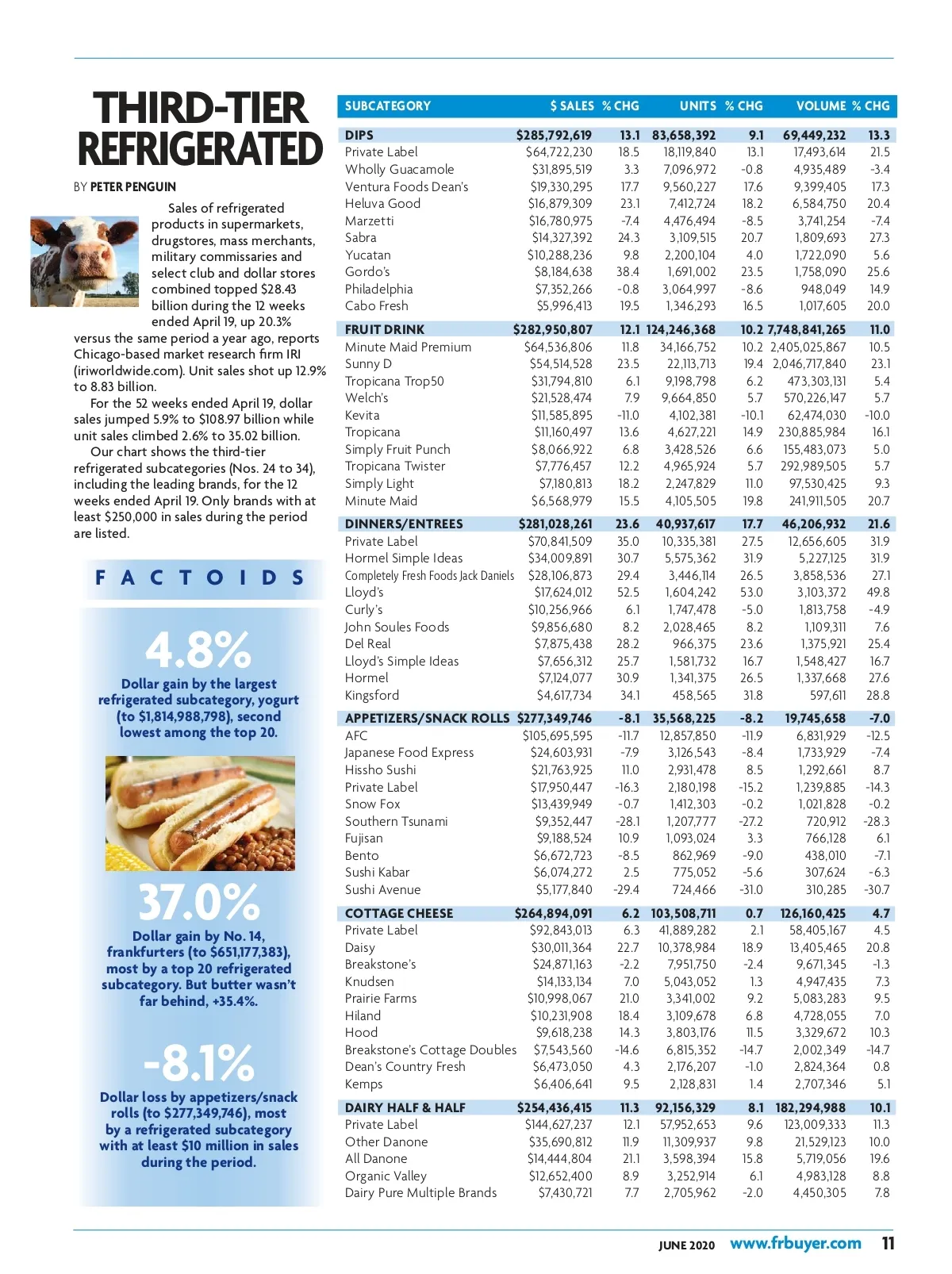 THIRD-TIER REFRIGERATED

BY PETER PENGUIN

Sales of refrigerated products in supermarkets, drugstores, mass merchants, military commissaries and select club and dollar stores combined topped $28.43 billion during the 12 weeks ended April 19, up 20.3% versus the same period a year ago, reports Chicago-based market research firm IRI (iriworldwide.com). Unit sales shot up 12.9% to 8.83 billion.

For the 52 weeks ended April 19, dollar sales jumped 5.9% to $108.97 billion while unit sales climbed 2.6% to 35.02 billion.

Our chart shows the third-tier refrigerated subcategories (Nos. 24 to 34), including the leading brands, for the 12 weeks ended April 19. Only brands with at least $250,000 in sales during the period are listed.

FACTOIDS

4.8%

Dollar gain by the largest refrigerated subcategory, yogurt (to $1,814,988,798), second lowest among the top 20.

37.0%

Dollar gain by No. 14, frankfurters (to $651,177,383), most by a top 20 refrigerated subcategory. But butter wasn't far behind, +35.4%.

-8.1%

Dollar loss by appetizers/snack rolls (to $277,349,746), most by a refrigerated subcategory with at least $10 million in sales during the period.

| SUBCATEGORY | $ SALES | % CHG | UNITS | % CHG | VOLUME | % CHG |
|---|---|---|---|---|---|---|
| DIPS | $285,792,619 | 13.1 | 83,658,392 | 9.1 | 69,449,232 | 13.3 |
| Private Label | $64,722,230 | 18.5 | 18,119,840 | 13.1 | 17,493,614 | 21.5 |
| Wholly Guacamole | $31,895,519 | 3.3 | 7,096,972 | -0.8 | 4,935,489 | -3.4 |
| Ventura Foods Dean's | $19,330,295 | 17.7 | 9,560,227 | 17.6 | 9,399,405 | 17.3 |
| Heluva Good | $16,879,309 | 23.1 | 7,412,724 | 18.2 | 6,584,750 | 20.4 |
| Marzetti | $16,780,975 | -7.4 | 4,476,494 | -8.5 | 3,741,254 | -7.4 |
| Sabra | $14,327,392 | 24.3 | 3,109,515 | 20.7 | 1,809,693 | 27.3 |
| Yucatan | $10,288,236 | 9.8 | 2,200,104 | 4.0 | 1,722,090 | 5.6 |
| Gordo's | $8,184,638 | 38.4 | 1,691,002 | 23.5 | 1,758,090 | 25.6 |
| Philadelphia | $7,352,266 | -0.8 | 3,064,997 | -8.6 | 948,049 | 14.9 |
| Cabo Fresh | $5,996,413 | 19.5 | 1,346,293 | 16.5 | 1,017,605 | 20.0 |
| FRUIT DRINK | $282,950,807 | 12.1 | 124,246,368 | 10.2 | 7,748,841,265 | 11.0 |
| Minute Maid Premium | $64,536,806 | 11.8 | 34,166,752 | 10.2 | 2,405,025,867 | 10.5 |
| Sunny D | $54,514,528 | 23.5 | 22,113,713 | 19.4 | 2,046,717,840 | 23.1 |
| Tropicana Trop50 | $31,794,810 | 6.1 | 9,198,798 | 6.2 | 473,303,131 | 5.4 |
| Welch's | $21,528,474 | 7.9 | 9,664,850 | 5.7 | 570,226,147 | 5.7 |
| Kevita | $11,585,895 | -11.0 | 4,102,381 | -10.1 | 62,474,030 | -10.0 |
| Tropicana | $11,160,497 | 13.6 | 4,627,221 | 14.9 | 230,885,984 | 16.1 |
| Simply Fruit Punch | $8,066,922 | 6.8 | 3,428,526 | 6.6 | 155,483,073 | 5.0 |
| Tropicana Twister | $7,776,457 | 12.2 | 4,965,924 | 5.7 | 292,989,505 | 5.7 |
| Simply Light | $7,180,813 | 18.2 | 2,247,829 | 11.0 | 97,530,425 | 9.3 |
| Minute Maid | $6,568,979 | 15.5 | 4,105,505 | 19.8 | 241,911,505 | 20.7 |
| DINNERS/ENTREES | $281,028,261 | 23.6 | 40,937,617 | 17.7 | 46,206,932 | 21.6 |
| Private Label | $70,841,509 | 35.0 | 10,335,381 | 27.5 | 12,656,605 | 31.9 |
| Hormel Simple Ideas | $34,009,891 | 30.7 | 5,575,362 | 31.9 | 5,227,125 | 31.9 |
| Completely Fresh Foods Jack Daniels | $28,106,873 | 29.4 | 3,446,114 | 26.5 | 3,858,536 | 27.1 |
| Lloyd's | $17,624,012 | 52.5 | 1,604,242 | 53.0 | 3,103,372 | 49.8 |
| Curly's | $10,256,966 | 6.1 | 1,747,478 | -5.0 | 1,813,758 | -4.9 |
| John Soules Foods | $9,856,680 | 8.2 | 2,028,465 | 8.2 | 1,109,311 | 7.6 |
| Del Real | $7,875,438 | 28.2 | 966,375 | 23.6 | 1,375,921 | 25.4 |
| Lloyd's Simple Ideas | $7,656,312 | 25.7 | 1,581,732 | 16.7 | 1,548,427 | 16.7 |
| Hormel | $7,124,077 | 30.9 | 1,341,375 | 26.5 | 1,337,668 | 27.6 |
| Kingsford | $4,617,734 | 34.1 | 458,565 | 31.8 | 597,611 | 28.8 |
| APPETIZERS/SNACK ROLLS | $277,349,746 | -8.1 | 35,568,225 | -8.2 | 19,745,658 | -7.0 |
| AFC | $105,695,595 | -11.7 | 12,857,850 | -11.9 | 6,831,929 | -12.5 |
| Japanese Food Express | $24,603,931 | -7.9 | 3,126,543 | -8.4 | 1,733,929 | -7.4 |
| Hissho Sushi | $21,763,925 | 11.0 | 2,931,478 | 8.5 | 1,292,661 | 8.7 |
| Private Label | $17,950,447 | -16.3 | 2,180,198 | -15.2 | 1,239,885 | -14.3 |
| Snow Fox | $13,439,949 | -0.7 | 1,412,303 | -0.2 | 1,021,828 | -0.2 |
| Southern Tsunami | $9,352,447 | -28.1 | 1,207,777 | -27.2 | 720,912 | -28.3 |
| Fujisan | $9,188,524 | 10.9 | 1,093,024 | 3.3 | 766,128 | 6.1 |
| Bento | $6,672,723 | -8.5 | 862,969 | -9.0 | 438,010 | -7.1 |
| Sushi Kabar | $6,074,272 | 2.5 | 775,052 | -5.6 | 307,624 | -6.3 |
| Sushi Avenue | $5,177,840 | -29.4 | 724,466 | -31.0 | 310,285 | -30.7 |
| COTTAGE CHEESE | $264,894,091 | 6.2 | 103,508,711 | 0.7 | 126,160,425 | 4.7 |
| Private Label | $92,843,013 | 6.3 | 41,889,282 | 2.1 | 58,405,167 | 4.5 |
| Daisy | $30,011,364 | 22.7 | 10,378,984 | 18.9 | 13,405,465 | 20.8 |
| Breakstone's | $24,871,163 | -2.2 | 7,951,750 | -2.4 | 9,671,345 | -1.3 |
| Knudsen | $14,133,134 | 7.0 | 5,043,052 | 1.3 | 4,947,435 | 7.3 |
| Prairie Farms | $10,998,067 | 21.0 | 3,341,002 | 9.2 | 5,083,283 | 9.5 |
| Hiland | $10,231,908 | 18.4 | 3,109,678 | 6.8 | 4,728,055 | 7.0 |
| Hood | $9,618,238 | 14.3 | 3,803,176 | 11.5 | 3,329,672 | 10.3 |
| Breakstone's Cottage Doubles | $7,543,560 | -14.6 | 6,815,352 | -14.7 | 2,002,349 | -14.7 |
| Dean's Country Fresh | $6,473,050 | 4.3 | 2,176,207 | -1.0 | 2,824,364 | 0.8 |
| Kemps | $6,406,641 | 9.5 | 2,128,831 | 1.4 | 2,707,346 | 5.1 |
| DAIRY HALF & HALF | $254,436,415 | 11.3 | 92,156,329 | 8.1 | 182,294,988 | 10.1 |
| Private Label | $144,627,237 | 12.1 | 57,952,653 | 9.6 | 123,009,333 | 11.3 |
| Other Danone | $35,690,812 | 11.9 | 11,309,937 | 9.8 | 21,529,123 | 10.0 |
| All Danone | $14,444,804 | 21.1 | 3,598,394 | 15.8 | 5,719,056 | 19.6 |
| Organic Valley | $12,652,400 | 8.9 | 3,252,914 | 6.1 | 4,983,128 | 8.8 |
| Dairy Pure Multiple Brands | $7,430,721 | 7.7 | 2,705,962 | -2.0 | 4,450,305 | 7.8 |

JUNE 2020 www.frbuyer.com 11